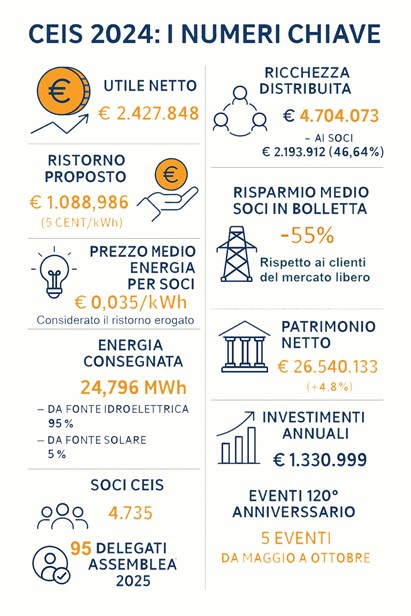 CEIS 2024: I NUMERI CHIAVE

UTILE NETTO
€ 2.427.848

RISTORNO PROPOSTO
€ 1.088,986
(5 CENT/kWh)

PREZZO MEDIO ENERGIA PER SOCI
€ 0,035/kWh
Considerato il ristorno erogato

ENERGIA CONSEGNATA
24,796 MWh
– DA FONTE IDROELETTRICA
95 %
– DA FONTE SOLARE
5 %

SOCI CEIS
4.735

95 DELEGATI ASSEMBLEA 2025

RICCHEZZA DISTRIBUITA
€ 4.704.073
– AI SOCI
€ 2.193.912 (46,64%)

RISPARMIO MEDIO SOCI IN BOLLETTA
-55%
Rispetto ai clienti del mercato libero

PATRIMONIO NETTO
€ 26.540.133
(+4.8%)

INVESTIMENTI ANNUALI
€ 1.330.999

EVENTI 120° ANNIVERSSARIO
5 EVENTI
DA MAGGIO A OTTOBRE